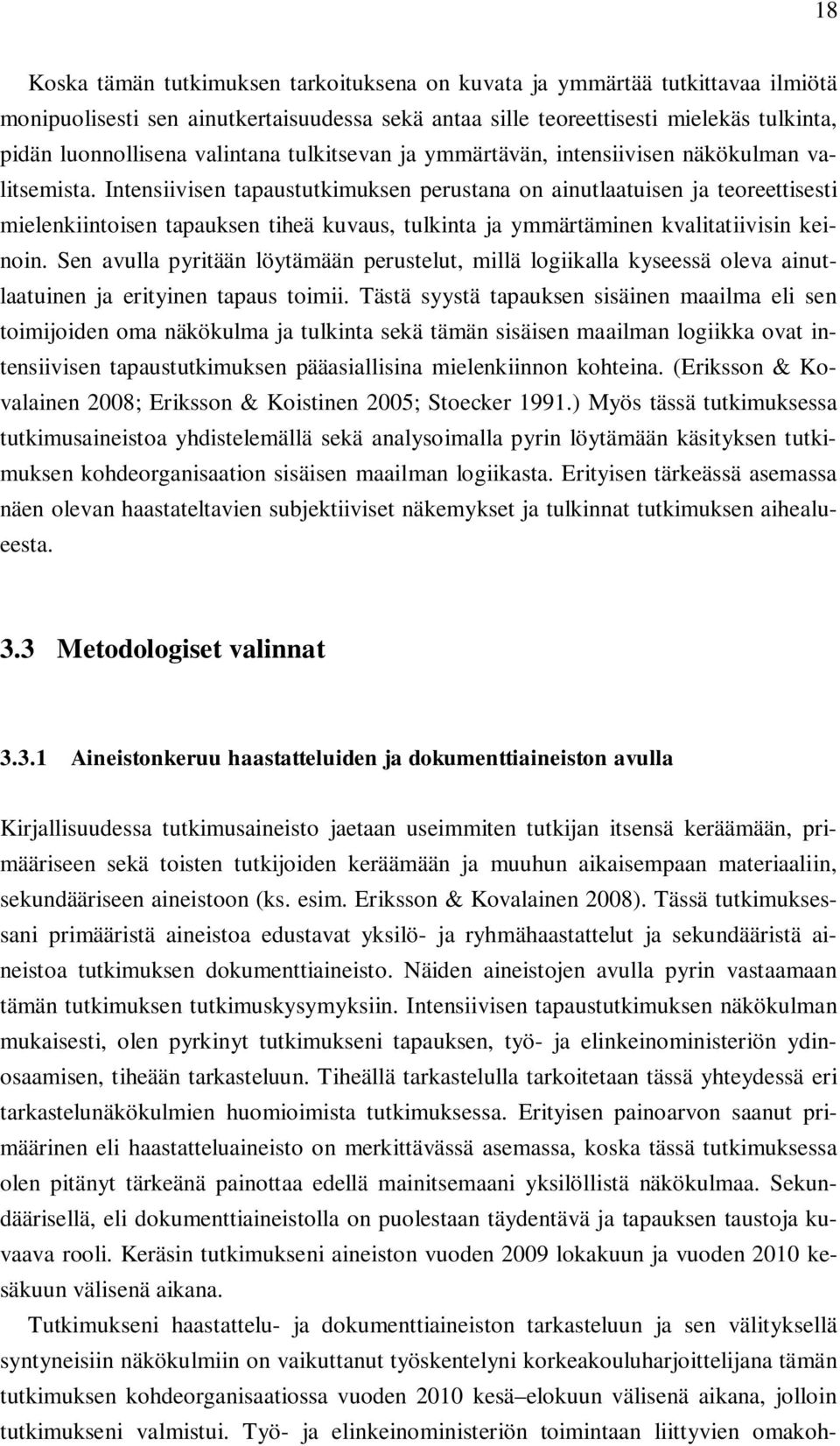 18

Koska tämän tutkimuksen tarkoituksena on kuvata ja ymmärtää tutkittavaa ilmiötä monipuolisesti sen ainutkertaisuudessa sekä antaa sille teoreettisesti mielekäs tulkinta, pidän luonnollisena valintana tulkitsevan ja ymmärtävän, intensiivisen näkökulman valitsemista. Intensiivisen tapaustutkimuksen perustana on ainutlaatuisen ja teoreettisesti mielenkiintoisen tapauksen tiheä kuvaus, tulkinta ja ymmärtäminen kvalitatiivisin keinoin. Sen avulla pyritään löytämään perustelut, millä logiikalla kyseessä oleva ainutlaatuinen ja erityinen tapaus toimii. Tästä syystä tapauksen sisäinen maailma eli sen toimijoiden oma näkökulma ja tulkinta sekä tämän sisäisen maailman logiikka ovat intensiivisen tapaustutkimuksen pääasiallisina mielenkiinnon kohteina. (Eriksson & Kovalainen 2008; Eriksson & Koistinen 2005; Stoecker 1991.) Myös tässä tutkimuksessa tutkimusaineistoa yhdistelemällä sekä analysoimalla pyrin löytämään käsityksen tutkimuksen kohdeorganisaation sisäisen maailman logiikasta. Erityisen tärkeässä asemassa näen olevan haastateltavien subjektiiviset näkemykset ja tulkinnat tutkimuksen aihealueesta.

3.3 Metodologiset valinnat

3.3.1 Aineistonkeruu haastatteluiden ja dokumenttiaineiston avulla

Kirjallisuudessa tutkimusaineisto jaetaan useimmiten tutkijan itsensä keräämään, primääriseen sekä toisten tutkijoiden keräämään ja muuhun aikaisempaan materiaaliin, sekundääriseen aineistoon (ks. esim. Eriksson & Kovalainen 2008). Tässä tutkimuksessani primääristä aineistoa edustavat yksilö- ja ryhmähaastattelut ja sekundääristä aineistoa tutkimuksen dokumenttiaineisto. Näiden aineistojen avulla pyrin vastaamaan tämän tutkimuksen tutkimuskysymyksiin. Intensiivisen tapaustutkimuksen näkökulman mukaisesti, olen pyrkinyt tutkimukseni tapauksen, työ- ja elinkeinoministeriön ydinosaamisen, tiheään tarkasteluun. Tiheällä tarkastelulla tarkoitetaan tässä yhteydessä eri tarkastelunäkökulmien huomioimista tutkimuksessa. Erityisen painoarvon saanut primäärinen eli haastatteluaineisto on merkittävässä asemassa, koska tässä tutkimuksessa olen pitänyt tärkeänä painottaa edellä mainitsemaani yksilöllistä näkökulmaa. Sekundäärisellä, eli dokumenttiaineistolla on puolestaan täydentävä ja tapauksen taustoja kuvaava rooli. Keräsin tutkimukseni aineiston vuoden 2009 lokakuun ja vuoden 2010 kesäkuun välisenä aikana.

Tutkimukseni haastattelu- ja dokumenttiaineiston tarkasteluun ja sen välityksellä syntyneisiin näkökulmiin on vaikuttanut työskentelyni korkeakouluharjoittelijana tämän tutkimuksen kohdeorganisaatiossa vuoden 2010 kesä–elokuun välisenä aikana, jolloin tutkimukseni valmistui. Työ- ja elinkeinoministeriön toimintaan liittyvien omakoh-